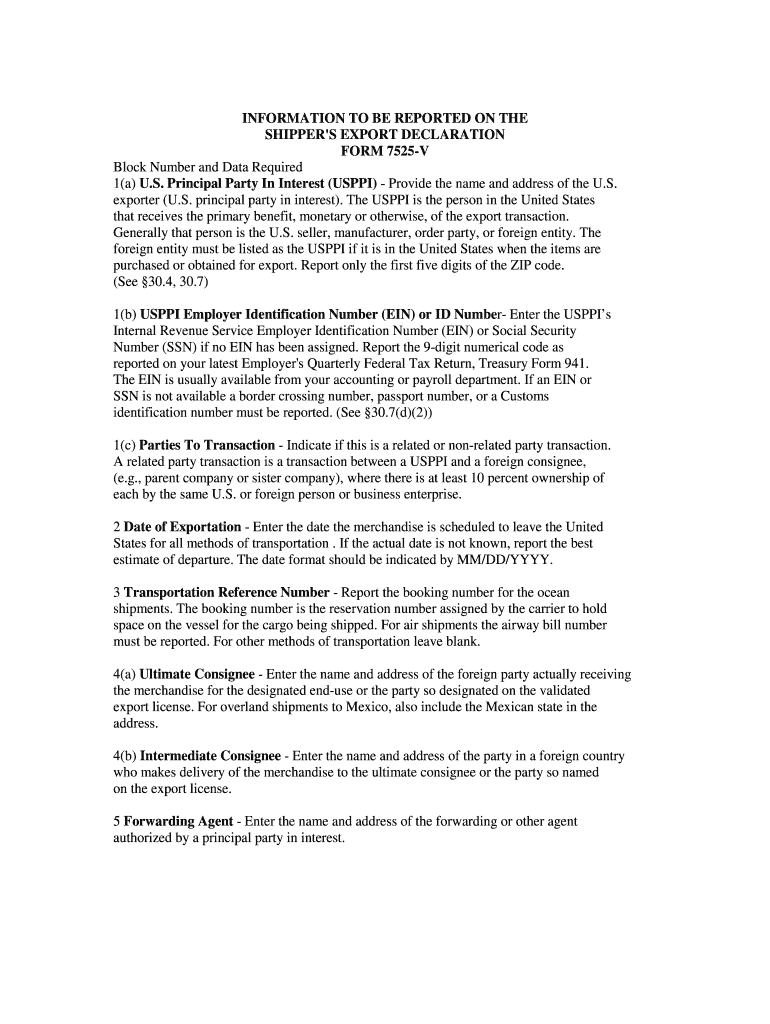 INFORMATION TO BE REPORTED ON THE
SHIPPER'S EXPORT DECLARATION
FORM 7525-V

Block Number and Data Required
1(a) U.S. Principal Party In Interest (USPPI) - Provide the name and address of the U.S. exporter (U.S. principal party in interest). The USPPI is the person in the United States that receives the primary benefit, monetary or otherwise, of the export transaction. Generally that person is the U.S. seller, manufacturer, order party, or foreign entity. The foreign entity must be listed as the USPPI if it is in the United States when the items are purchased or obtained for export. Report only the first five digits of the ZIP code. (See §30.4, 30.7)

1(b) USPPI Employer Identification Number (EIN) or ID Number- Enter the USPPI's Internal Revenue Service Employer Identification Number (EIN) or Social Security Number (SSN) if no EIN has been assigned. Report the 9-digit numerical code as reported on your latest Employer's Quarterly Federal Tax Return, Treasury Form 941. The EIN is usually available from your accounting or payroll department. If an EIN or SSN is not available a border crossing number, passport number, or a Customs identification number must be reported. (See §30.7(d)(2))

1(c) Parties To Transaction - Indicate if this is a related or non-related party transaction. A related party transaction is a transaction between a USPPI and a foreign consignee, (e.g., parent company or sister company), where there is at least 10 percent ownership of each by the same U.S. or foreign person or business enterprise.

2 Date of Exportation - Enter the date the merchandise is scheduled to leave the United States for all methods of transportation . If the actual date is not known, report the best estimate of departure. The date format should be indicated by MM/DD/YYYY.

3 Transportation Reference Number - Report the booking number for the ocean shipments. The booking number is the reservation number assigned by the carrier to hold space on the vessel for the cargo being shipped. For air shipments the airway bill number must be reported. For other methods of transportation leave blank.

4(a) Ultimate Consignee - Enter the name and address of the foreign party actually receiving the merchandise for the designated end-use or the party so designated on the validated export license. For overland shipments to Mexico, also include the Mexican state in the address.

4(b) Intermediate Consignee - Enter the name and address of the party in a foreign country who makes delivery of the merchandise to the ultimate consignee or the party so named on the export license.

5 Forwarding Agent - Enter the name and address of the forwarding or other agent authorized by a principal party in interest.